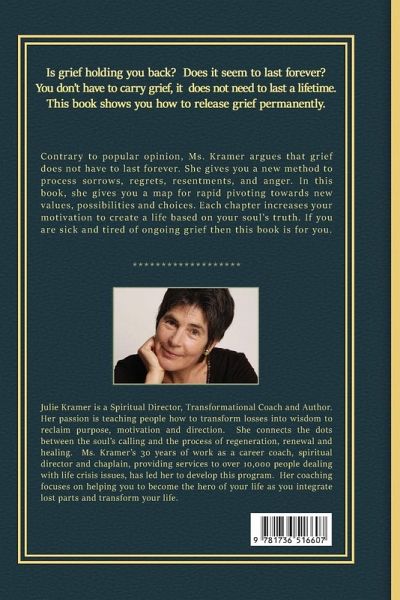 Is grief holding you back? Does it seem to last forever? You don't have to carry grief, it does not need to last a lifetime. This book shows you how to release grief permanently.

Contrary to popular opinion, Ms. Kramer argues that grief does not have to last forever. She gives you a new method to process sorrows, regrets, resentments, and anger. In this book, she gives you a map for rapid pivoting towards new values, possibilities and choices. Each chapter increases your motivation to create a life based on your soul's truth. If you are sick and tired of ongoing grief then this book is for you.

********************

Julie Kramer is a Spiritual Director, Transformational Coach and Author. Her passion is teaching people how to transform losses into wisdom to reclaim purpose, motivation and direction. She connects the dots between the soul's calling and the process of regeneration, renewal and healing. Ms. Kramer's 30 years of work as a career coach, spiritual director and chaplain, providing services to over 10,000 people dealing with life crisis issues, has led her to develop this program. Her coaching focuses on helping you to become the hero of your life as you integrate lost parts and transform your life.

9 781736 516607